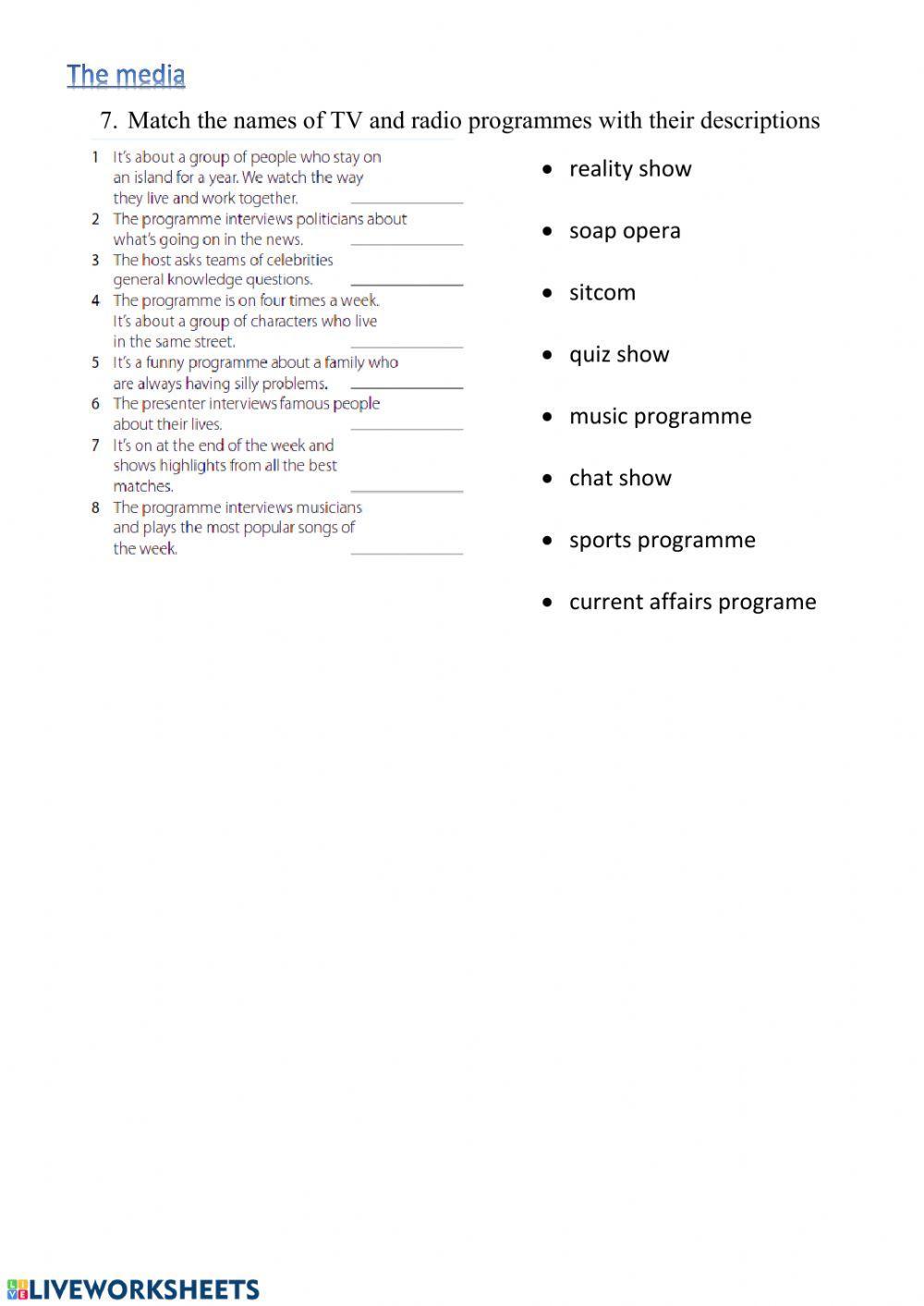 The media

7. Match the names of TV and radio programmes with their descriptions

1 It's about a group of people who stay on an island for a year. We watch the way they live and work together. ____________
2 The programme interviews politicians about what's going on in the news. ____________
3 The host asks teams of celebrities general knowledge questions. ____________
4 The programme is on four times a week. It's about a group of characters who live in the same street. ____________
5 It's a funny programme about a family who are always having silly problems. ____________
6 The presenter interviews famous people about their lives. ____________
7 It's on at the end of the week and shows highlights from all the best matches. ____________
8 The programme interviews musicians and plays the most popular songs of the week. ____________

• reality show
• soap opera
• sitcom
• quiz show
• music programme
• chat show
• sports programme
• current affairs programe

LIVEWORKSHEETS